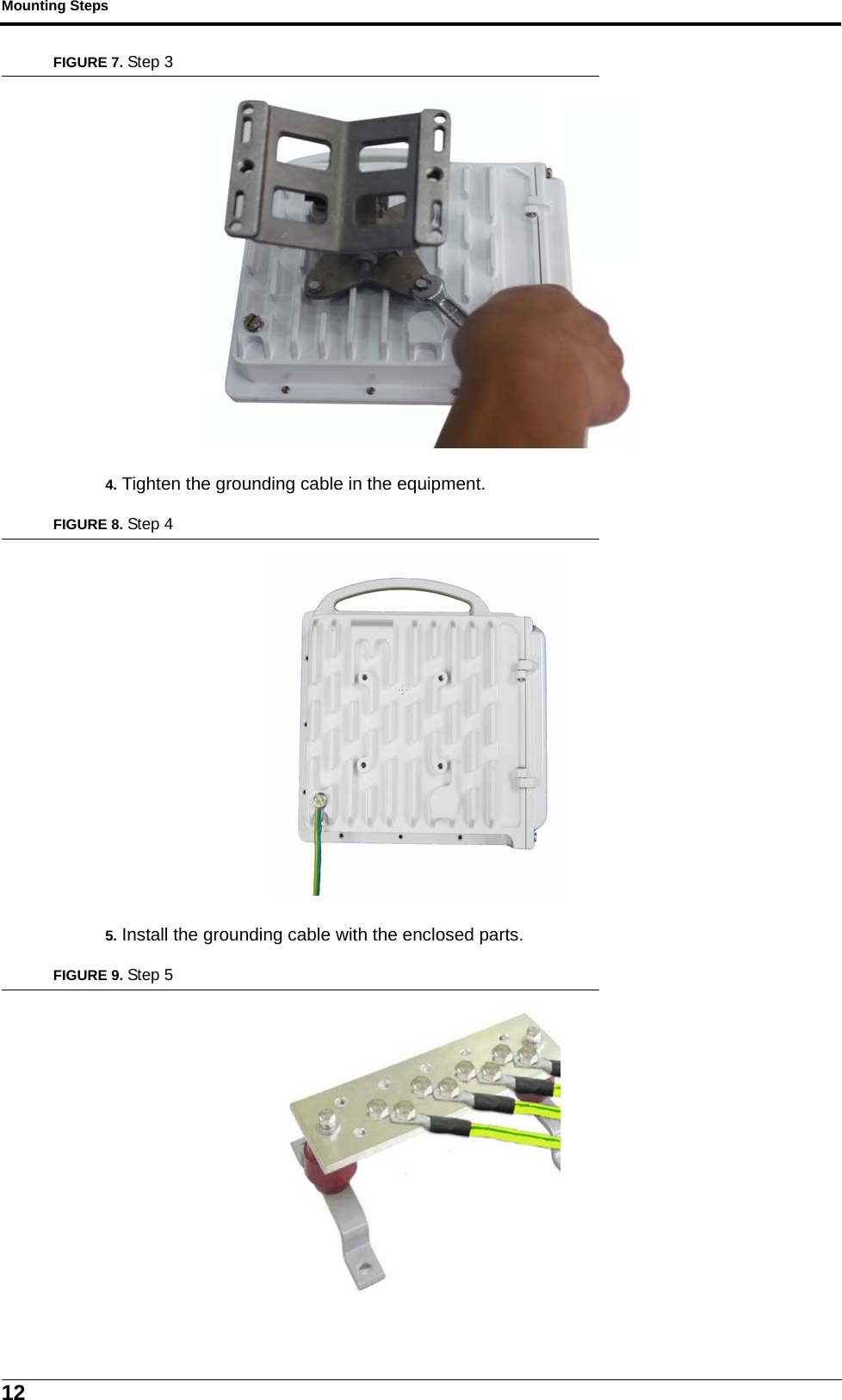 Mounting Steps

FIGURE 7. Step 3

4. Tighten the grounding cable in the equipment.

FIGURE 8. Step 4

5. Install the grounding cable with the enclosed parts.

FIGURE 9. Step 5

12